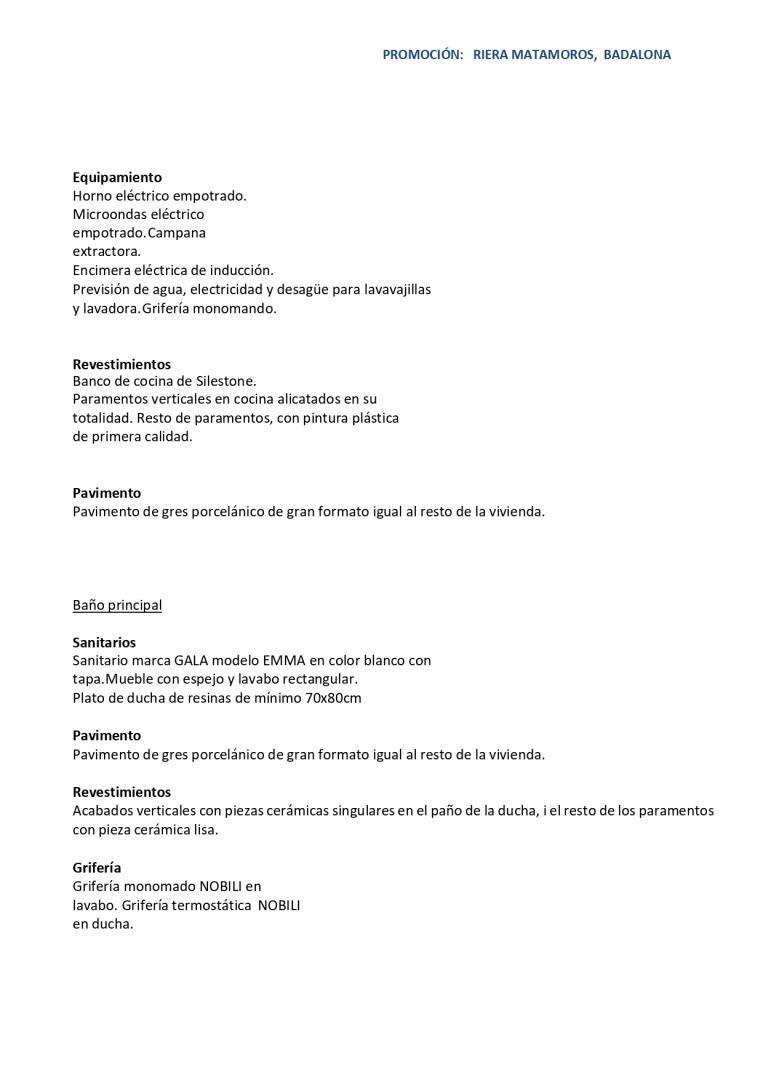 PROMOCIÓN: RIERA MATAMOROS, BADALONA

Equipamiento
Horno eléctrico empotrado.
Microondas eléctrico empotrado.Campana extractora.
Encimera eléctrica de inducción.
Previsión de agua, electricidad y desagüe para lavavajillas y lavadora.Grifería monomando.

Revestimientos
Banco de cocina de Silestone.
Paramentos verticales en cocina alicatados en su totalidad. Resto de paramentos, con pintura plástica de primera calidad.

Pavimento
Pavimento de gres porcelánico de gran formato igual al resto de la vivienda.

Baño principal

Sanitarios
Sanitario marca GALA modelo EMMA en color blanco con tapa.Mueble con espejo y lavabo rectangular.
Plato de ducha de resinas de mínimo 70x80cm

Pavimento
Pavimento de gres porcelánico de gran formato igual al resto de la vivienda.

Revestimientos
Acabados verticales con piezas cerámicas singulares en el paño de la ducha, i el resto de los paramentos con pieza cerámica lisa.

Grifería
Grifería monomado NOBILI en lavabo. Grifería termostática NOBILI en ducha.